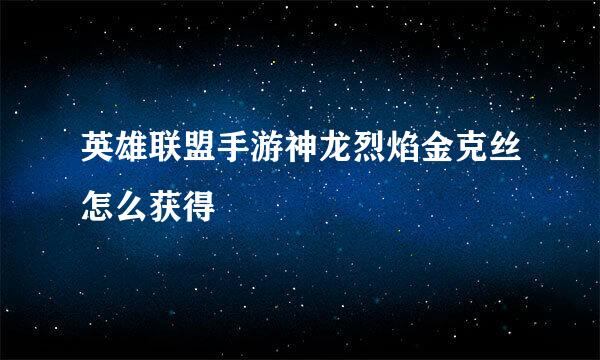 英雄联盟手游神龙烈焰金克丝怎么获得